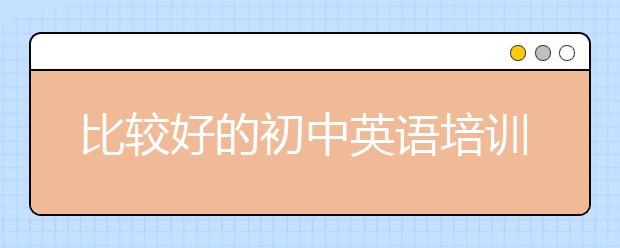 比较好的初中英语培训